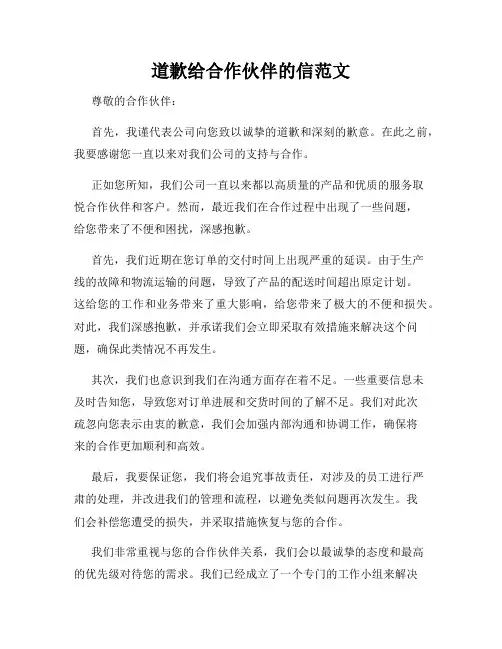 道歉给合作伙伴的信范文

尊敬的合作伙伴：

首先，我谨代表公司向您致以诚挚的道歉和深刻的歉意。在此之前，我要感谢您一直以来对我们公司的支持与合作。

正如您所知，我们公司一直以来都以高质量的产品和优质的服务取悦合作伙伴和客户。然而，最近我们在合作过程中出现了一些问题，给您带来了不便和困扰，深感抱歉。

首先，我们近期在您订单的交付时间上出现严重的延误。由于生产线的故障和物流运输的问题，导致了产品的配送时间超出原定计划。这给您的工作和业务带来了重大影响，给您带来了极大的不便和损失。对此，我们深感抱歉，并承诺我们会立即采取有效措施来解决这个问题，确保此类情况不再发生。

其次，我们也意识到我们在沟通方面存在着不足。一些重要信息未及时告知您，导致您对订单进展和交货时间的了解不足。我们对此次疏忽向您表示由衷的歉意，我们会加强内部沟通和协调工作，确保将来的合作更加顺利和高效。

最后，我要保证您，我们将会追究事故责任，对涉及的员工进行严肃的处理，并改进我们的管理和流程，以避免类似问题再次发生。我们会补偿您遭受的损失，并采取措施恢复与您的合作。

我们非常重视与您的合作伙伴关系，我们会以最诚挚的态度和最高的优先级对待您的需求。我们已经成立了一个专门的工作小组来解决